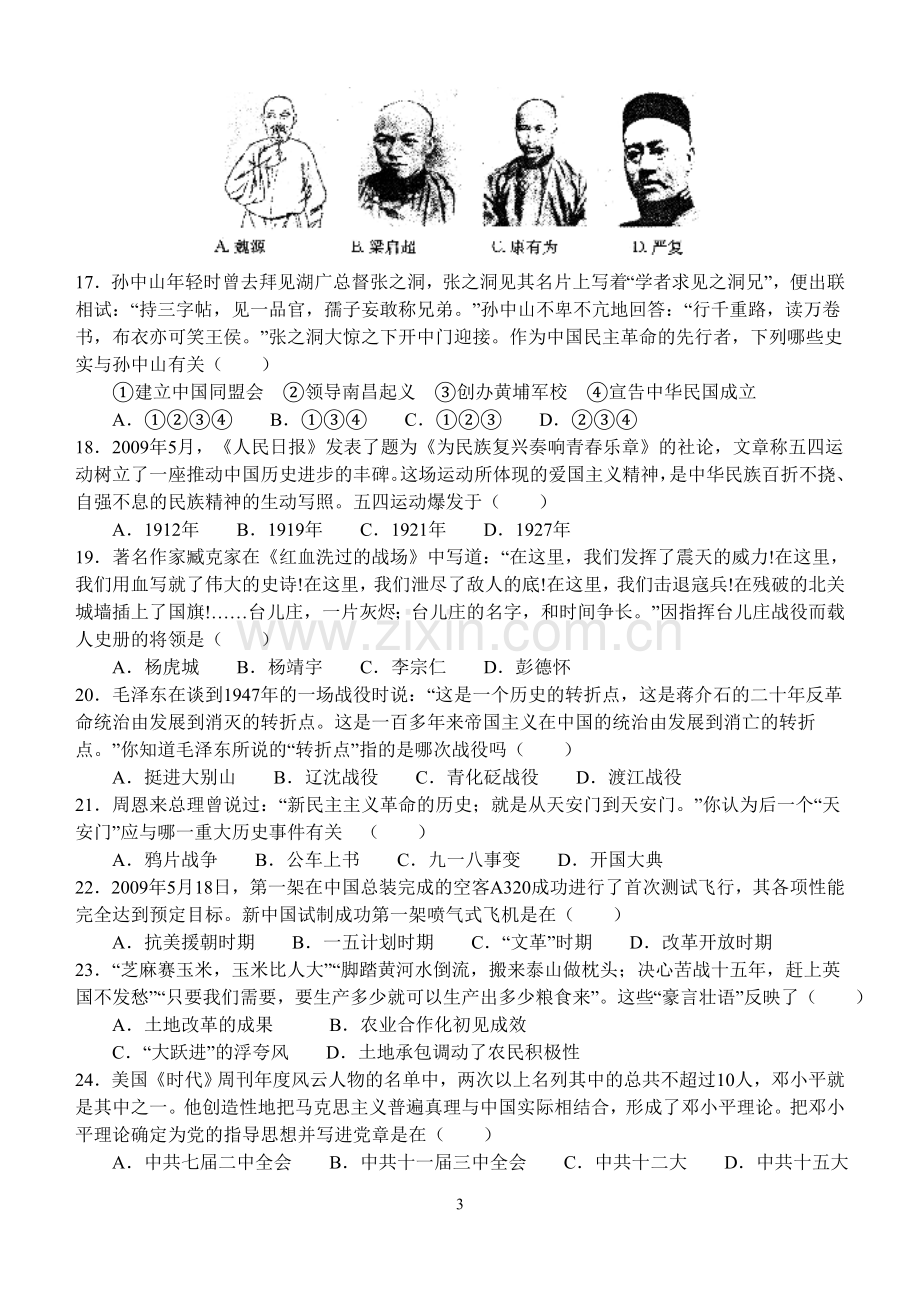 A.魏源 B.梁启超 C.康有为 D.严复

17.孙中山年轻时曾去拜见湖广总督张之洞，张之洞见其名片上写着“学者求见之洞兄”，便出联相试：“持三字帖，见一品官，孺子妄敢称兄弟。”孙中山不卑不亢地回答：“行千重路，读万卷书，布衣亦可笑王侯。”张之洞大惊之下开中门迎接。作为中国民主革命的先行者，下列哪些史实与孙中山有关（　　）

①建立中国同盟会 ②领导南昌起义 ③创办黄埔军校 ④宣告中华民国成立

A.①②③④ B.①③④ C.①②③ D.②③④

18.2009年5月，《人民日报》发表了题为《为民族复兴奏响青春乐章》的社论，文章称五四运动树立了一座推动中国历史进步的丰碑。这场运动所体现的爱国主义精神，是中华民族百折不挠、自强不息的民族精神的生动写照。五四运动爆发于（　　）

A.1912年 B.1919年 C.1921年 D.1927年

19.著名作家臧克家在《红血洗过的战场》中写道：“在这里，我们发挥了震天的威力!在这里，我们用血写就了伟大的史诗!在这里，我们泄尽了敌人的底!在这里，我们击退寇兵!在残破的北关城墙插上了国旗!……台儿庄，一片灰烬；台儿庄的名字，和时间争长。”因指挥台儿庄战役而载人史册的将领是（　　）

A.杨虎城 B.杨靖宇 C.李宗仁 D.彭德怀

20.毛泽东在谈到1947年的一场战役时说：“这是一个历史的转折点，这是蒋介石的二十年反革命统治由发展到消灭的转折点。这是一百多年来帝国主义在中国的统治由发展到消亡的转折点。”你知道毛泽东所说的“转折点”指的是哪次战役吗（　　）

A.挺进大别山 B.辽沈战役 C.青化砭战役 D.渡江战役

21.周恩来总理曾说过：“新民主主义革命的历史；就是从天安门到天安门。”你认为后一个“天安门”应与哪一重大历史事件有关　（　　）

A.鸦片战争 B.公车上书 C.九一八事变 D.开国大典

22.2009年5月18日，第一架在中国总装完成的空客A320成功进行了首次测试飞行，其各项性能完全达到预定目标。新中国试制成功第一架喷气式飞机是在（　　）

A.抗美援朝时期 B.一五计划时期 C.“文革”时期 D.改革开放时期

23.“芝麻赛玉米，玉米比人大”“脚踏黄河水倒流，搬来泰山做枕头；决心苦战十五年，赶上英国不发愁”“只要我们需要，要生产多少就可以生产出多少粮食来”。这些“豪言壮语”反映了（　　）

A.土地改革的成果 B.农业合作化初见成效

C.“大跃进”的浮夸风 D.土地承包调动了农民积极性

24.美国《时代》周刊年度风云人物的名单中，两次以上名列其中的总共不超过10人，邓小平就是其中之一。他创造性地把马克思主义普遍真理与中国实际相结合，形成了邓小平理论。把邓小平理论确定为党的指导思想并写进党章是在（　　）

A.中共七届二中全会 B.中共十一届三中全会 C.中共十二大 D.中共十五大

3

www.zixin.com.cn